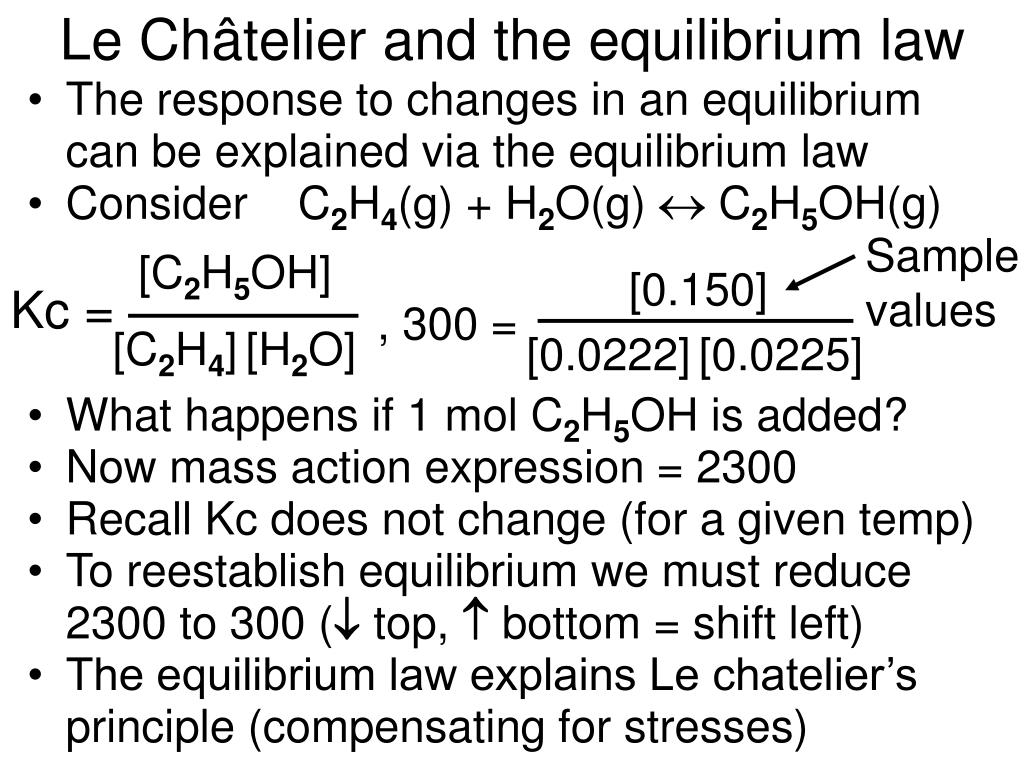 Le Châtelier and the equilibrium law

• The response to changes in an equilibrium can be explained via the equilibrium law
• Consider $C_2H_4(g) + H_2O(g) \leftrightarrow C_2H_5OH(g)$

$Kc = \frac{[C_2H_5OH]}{[C_2H_4][H_2O]}$ , $300 = \frac{[0.150]}{[0.0222][0.0225]}$ Sample values

• What happens if 1 mol $C_2H_5OH$ is added?
• Now mass action expression = 2300
• Recall Kc does not change (for a given temp)
• To reestablish equilibrium we must reduce 2300 to 300 ($\downarrow$ top, $\uparrow$ bottom = shift left)
• The equilibrium law explains Le chatelier's principle (compensating for stresses)